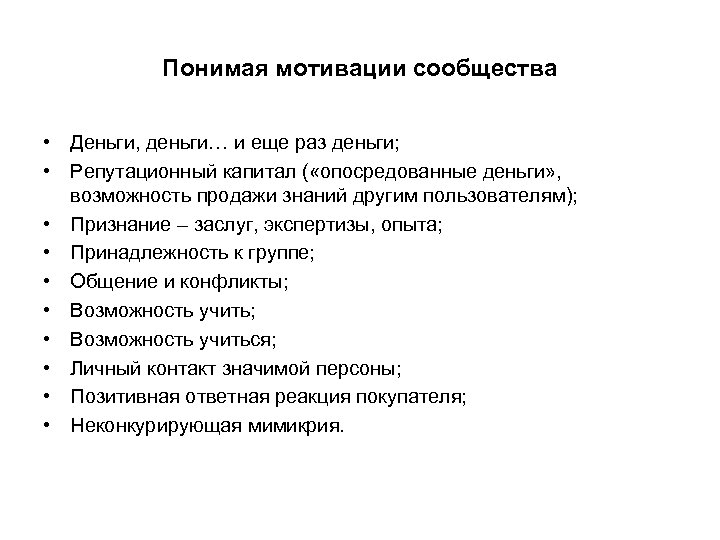 Понимая мотивации сообщества

• Деньги, деньги… и еще раз деньги;
• Репутационный капитал («опосредованные деньги», возможность продажи знаний другим пользователям);
• Признание – заслуг, экспертизы, опыта;
• Принадлежность к группе;
• Общение и конфликты;
• Возможность учить;
• Возможность учиться;
• Личный контакт значимой персоны;
• Позитивная ответная реакция покупателя;
• Неконкурирующая мимикрия.